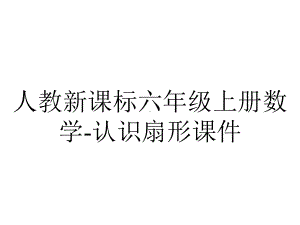 人教新课标六年级上册数学-认识扇形课件